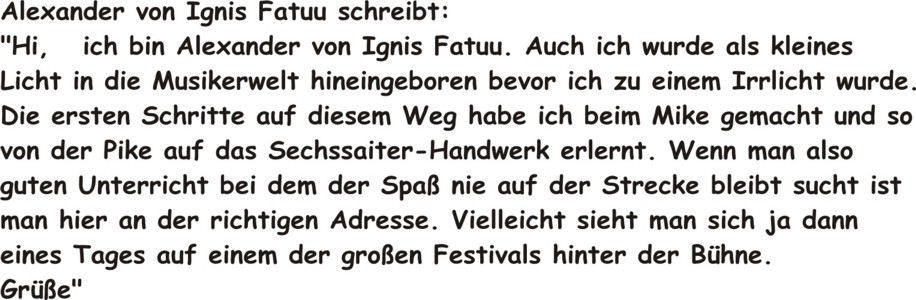 Alexander von Ignis Fatuu schreibt:
"Hi, ich bin Alexander von Ignis Fatuu. Auch ich wurde als kleines Licht in die Musikerwelt hineingeboren bevor ich zu einem Irrlicht wurde. Die ersten Schritte auf diesem Weg habe ich beim Mike gemacht und so von der Pike auf das Sechssaiter-Handwerk erlernt. Wenn man also guten Unterricht bei dem der Spaß nie auf der Strecke bleibt sucht ist man hier an der richtigen Adresse. Vielleicht sieht man sich ja dann eines Tages auf einem der großen Festivals hinter der Bühne.
Grüße"